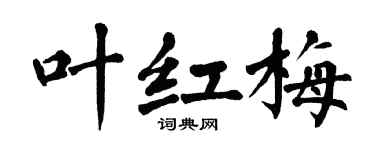 叶红梅

词典网